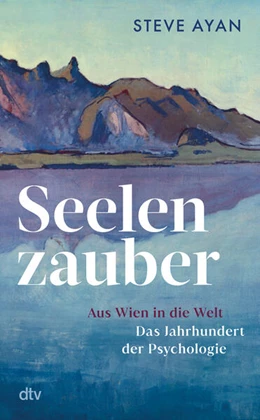 STEVE AYAN

Seelen
zauber

Aus Wien in die Welt
Das Jahrhundert
der Psychologie

dtv